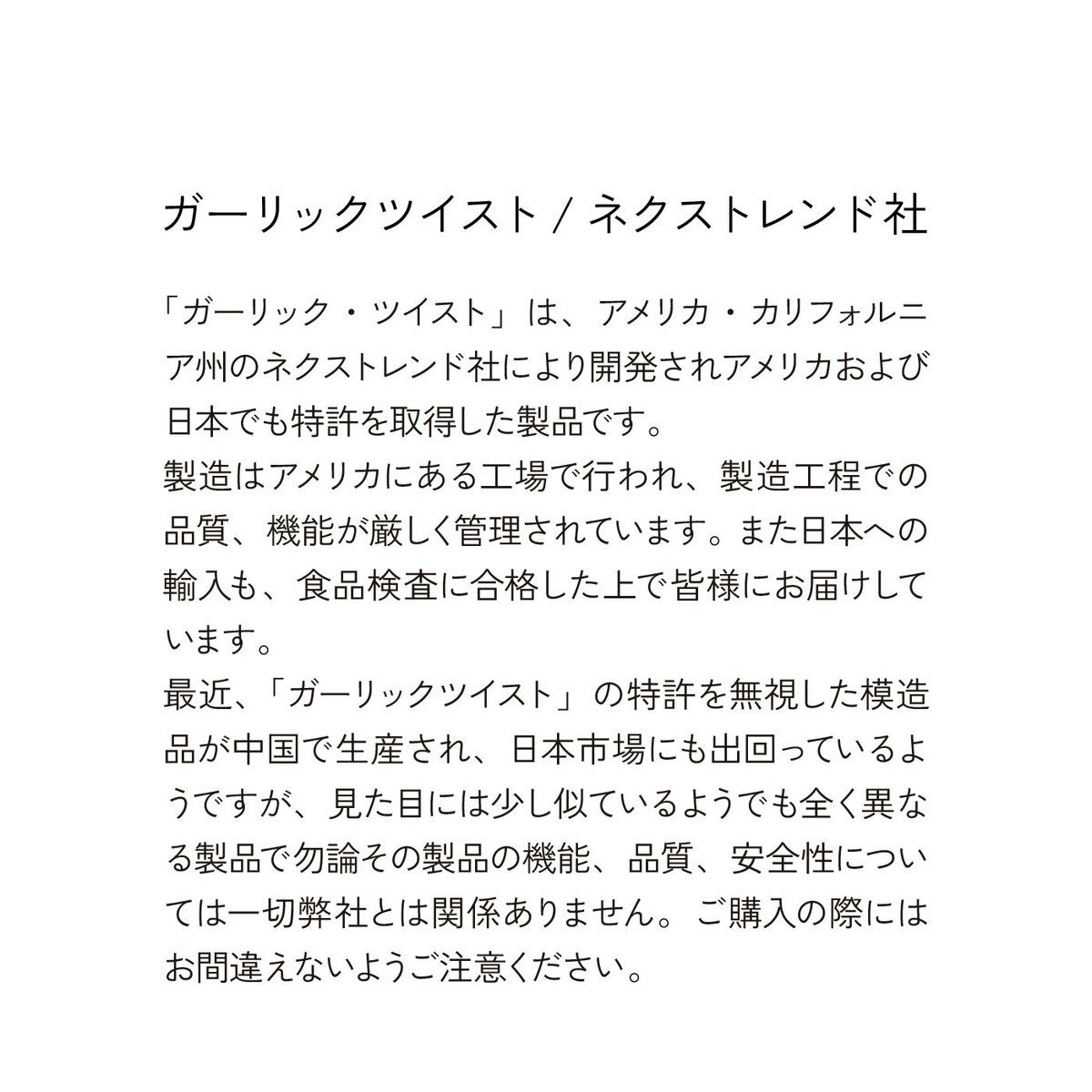 ガーリックツイスト / ネクストレンド社

「ガーリック・ツイスト」は、アメリカ・カリフォルニア州のネクストレンド社により開発されアメリカおよび日本でも特許を取得した製品です。
製造はアメリカにある工場で行われ、製造工程での品質、機能が厳しく管理されています。また日本への輸入も、食品検査に合格した上で皆様にお届けしています。
最近、「ガーリックツイスト」の特許を無視した模造品が中国で生産され、日本市場にも出回っているようですが、見た目には少し似ているようでも全く異なる製品で勿論その製品の機能、品質、安全性については一切弊社とは関係ありません。ご購入の際にはお間違えないようご注意ください。